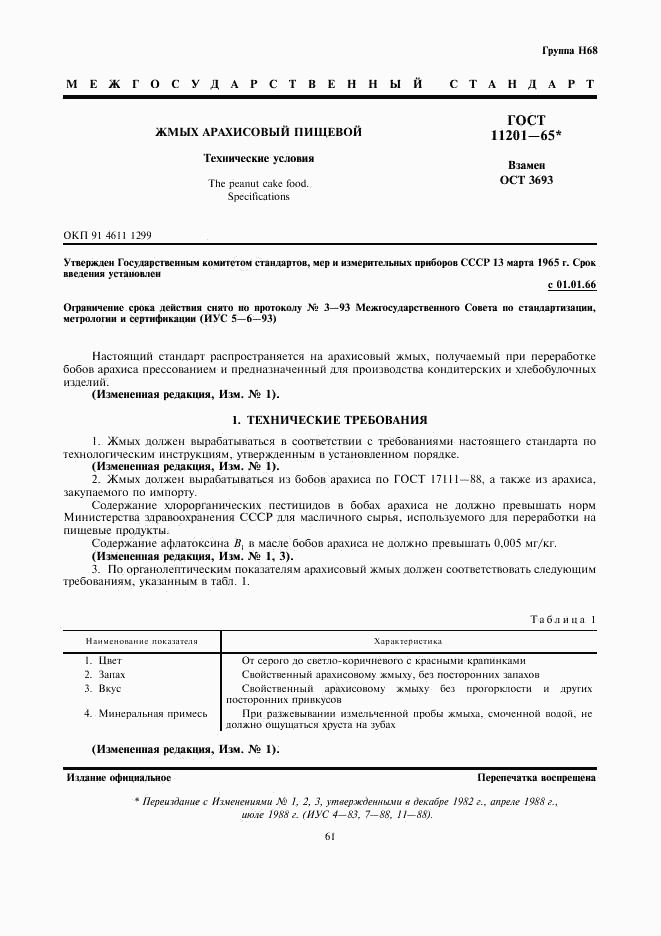 Группа Н68

МЕЖГОСУДАРСТВЕННЫЙ СТАНДАРТ

ЖМЫХ АРАХИСОВЫЙ ПИЩЕВОЙ

Технические условия

The peanut cake food. Specifications

ГОСТ 11201—65*

Взамен ОСТ 3693

ОКП 91 4611 1299

Утвержден Государственным комитетом стандартов, мер и измерительных приборов СССР 13 марта 1965 г. Срок введения установлен

с 01.01.66

Ограничение срока действия снято по протоколу № 3—93 Межгосударственного Совета по стандартизации, метрологии и сертификации (ИУС 5—6—93)

Настоящий стандарт распространяется на арахисовый жмых, получаемый при переработке бобов арахиса прессованием и предназначенный для производства кондитерских и хлебобулочных изделий.

(Измененная редакция, Изм. № 1).

1. ТЕХНИЧЕСКИЕ ТРЕБОВАНИЯ

1. Жмых должен вырабатываться в соответствии с требованиями настоящего стандарта по технологическим инструкциям, утвержденным в установленном порядке.

(Измененная редакция, Изм. № 1).

2. Жмых должен вырабатываться из бобов арахиса по ГОСТ 17111—88, а также из арахиса, закупаемого по импорту.

Содержание хлорорганических пестицидов в бобах арахиса не должно превышать норм Министерства здравоохранения СССР для масличного сырья, используемого для переработки на пищевые продукты.

Содержание афлатоксина $B_1$ в масле бобов арахиса не должно превышать 0,005 мг/кг.

(Измененная редакция, Изм. № 1, 3).

3. По органолептическим показателям арахисовый жмых должен соответствовать следующим требованиям, указанным в табл. 1.

Таблица 1

| Наименование показателя | Характеристика |
|---|---|
| 1. Цвет | От серого до светло-коричневого с красными крапинками |
| 2. Запах | Свойственный арахисовому жмыху, без посторонних запахов |
| 3. Вкус | Свойственный арахисовому жмыху без прогорклости и других посторонних привкусов |
| 4. Минеральная примесь | При разжевывании измельченной пробы жмыха, смоченной водой, не должно ощущаться хруста на зубах |

(Измененная редакция, Изм. № 1).

Издание официальное

Перепечатка воспрещена

* Переиздание с Изменениями № 1, 2, 3, утвержденными в декабре 1982 г., апреле 1988 г., июле 1988 г. (ИУС 4—83, 7—88, 11—88).

61